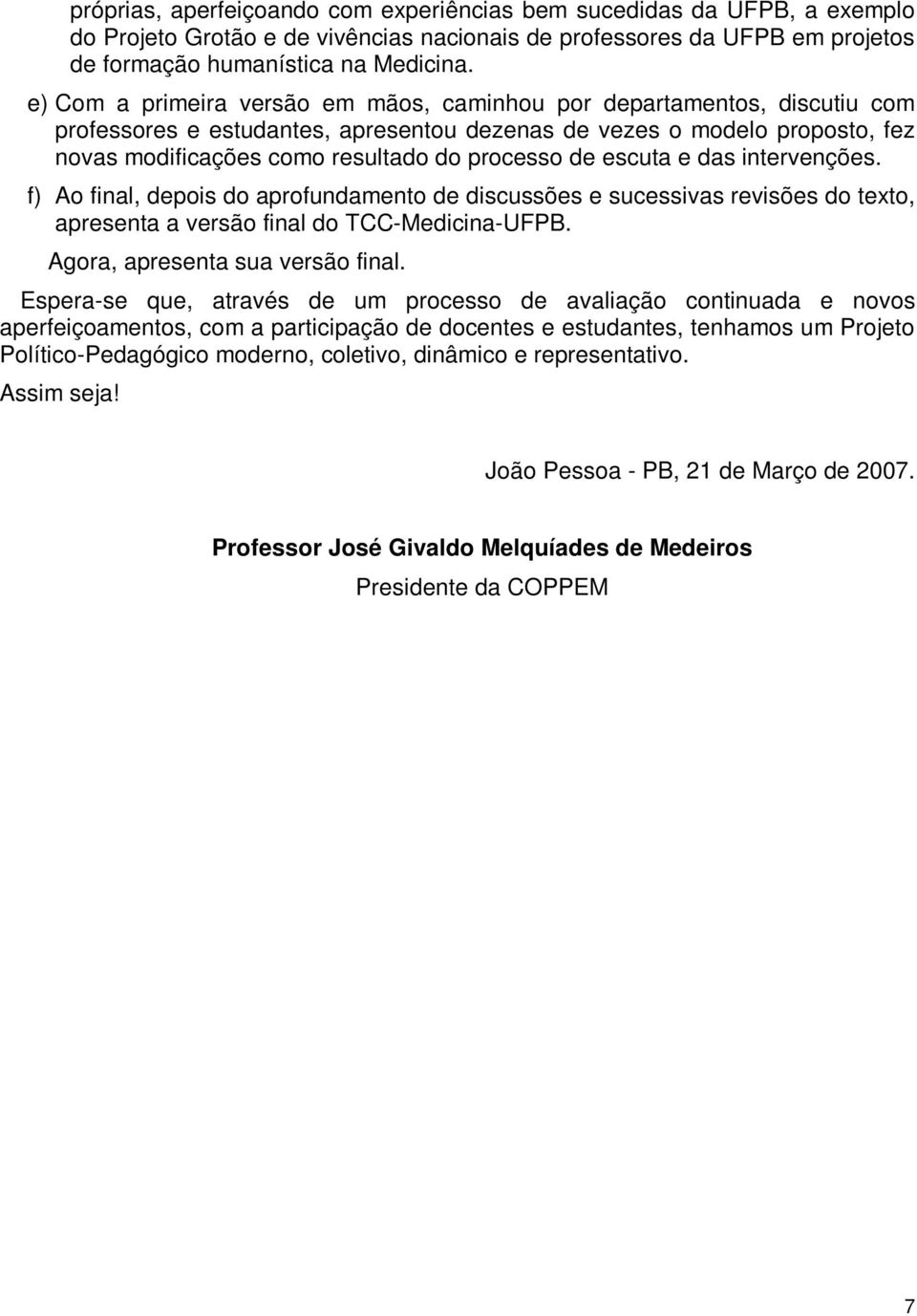 próprias, aperfeiçoando com experiências bem sucedidas da UFPB, a exemplo do Projeto Grotão e de vivências nacionais de professores da UFPB em projetos de formação humanística na Medicina.

e) Com a primeira versão em mãos, caminhou por departamentos, discutiu com professores e estudantes, apresentou dezenas de vezes o modelo proposto, fez novas modificações como resultado do processo de escuta e das intervenções.

f) Ao final, depois do aprofundamento de discussões e sucessivas revisões do texto, apresenta a versão final do TCC-Medicina-UFPB.

Agora, apresenta sua versão final.

Espera-se que, através de um processo de avaliação continuada e novos aperfeiçoamentos, com a participação de docentes e estudantes, tenhamos um Projeto Político-Pedagógico moderno, coletivo, dinâmico e representativo.

Assim seja!

João Pessoa - PB, 21 de Março de 2007.

Professor José Givaldo Melquíades de Medeiros

Presidente da COPPEM

7